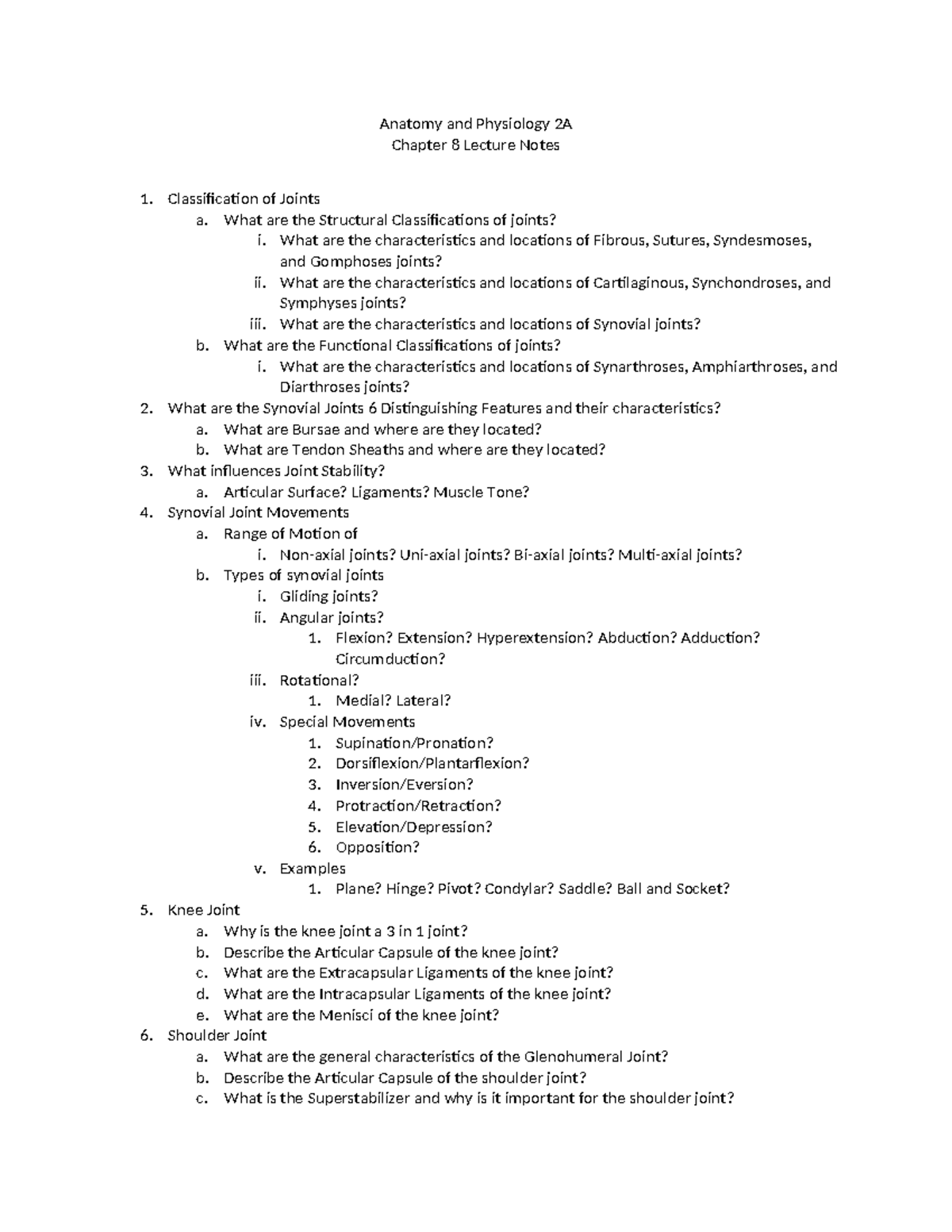 Anatomy and Physiology 2A
Chapter 8 Lecture Notes

1. Classification of Joints
a. What are the Structural Classifications of joints?
i. What are the characteristics and locations of Fibrous, Sutures, Syndesmoses, and Gomphoses joints?
ii. What are the characteristics and locations of Cartilaginous, Synchondroses, and Symphyses joints?
iii. What are the characteristics and locations of Synovial joints?
b. What are the Functional Classifications of joints?
i. What are the characteristics and locations of Synarthroses, Amphiarthroses, and Diarthroses joints?
2. What are the Synovial Joints 6 Distinguishing Features and their characteristics?
a. What are Bursae and where are they located?
b. What are Tendon Sheaths and where are they located?
3. What influences Joint Stability?
a. Articular Surface? Ligaments? Muscle Tone?
4. Synovial Joint Movements
a. Range of Motion of
i. Non-axial joints? Uni-axial joints? Bi-axial joints? Multi-axial joints?
b. Types of synovial joints
i. Gliding joints?
ii. Angular joints?
1. Flexion? Extension? Hyperextension? Abduction? Adduction? Circumduction?
iii. Rotational?
1. Medial? Lateral?
iv. Special Movements
1. Supination/Pronation?
2. Dorsiflexion/Plantarflexion?
3. Inversion/Eversion?
4. Protraction/Retraction?
5. Elevation/Depression?
6. Opposition?
v. Examples
1. Plane? Hinge? Pivot? Condylar? Saddle? Ball and Socket?
5. Knee Joint
a. Why is the knee joint a 3 in 1 joint?
b. Describe the Articular Capsule of the knee joint?
c. What are the Extracapsular Ligaments of the knee joint?
d. What are the Intracapsular Ligaments of the knee joint?
e. What are the Menisci of the knee joint?
6. Shoulder Joint
a. What are the general characteristics of the Glenohumeral Joint?
b. Describe the Articular Capsule of the shoulder joint?
c. What is the Superstabilizer and why is it important for the shoulder joint?